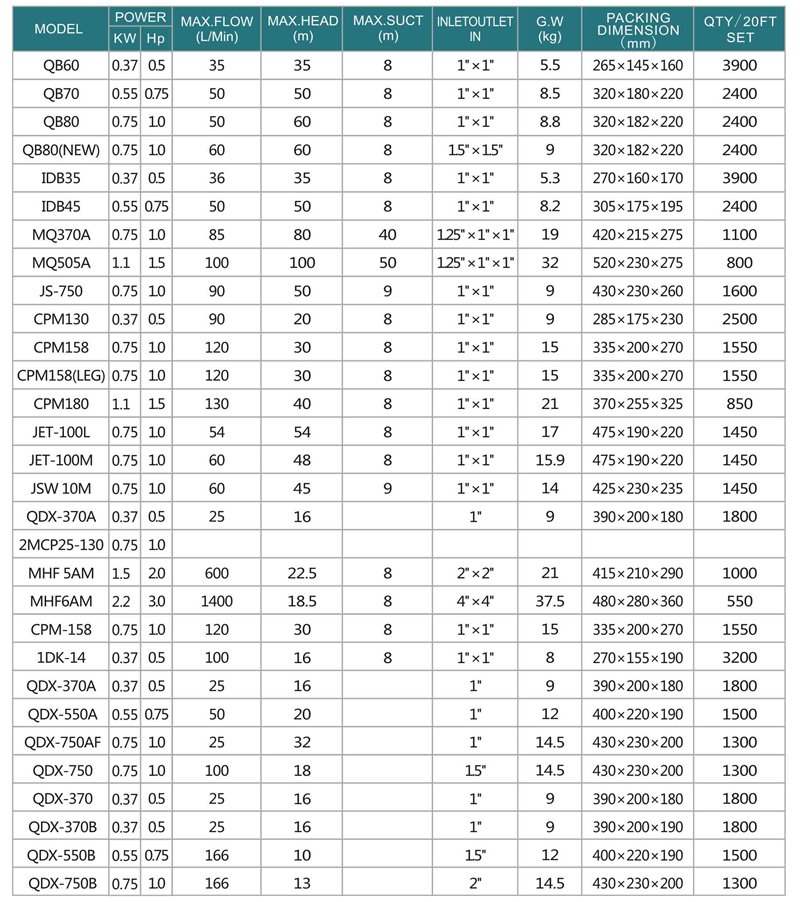 | MODEL | POWER KW | POWER Hp | MAX.FLOW (L/Min) | MAX.HEAD (m) | MAX.SUCT (m) | INLETOUTLET IN | G.W (kg) | PACKING DIMENSION (mm) | QTY/20FT SET |
|---|---|---|---|---|---|---|---|---|---|
| QB60 | 0.37 | 0.5 | 35 | 35 | 8 | 1"×1" | 5.5 | 265×145×160 | 3900 |
| QB70 | 0.55 | 0.75 | 50 | 50 | 8 | 1"×1" | 8.5 | 320×180×220 | 2400 |
| QB80 | 0.75 | 1.0 | 50 | 60 | 8 | 1"×1" | 8.8 | 320×182×220 | 2400 |
| QB80(NEW) | 0.75 | 1.0 | 60 | 60 | 8 | 1.5"×1.5" | 9 | 320×182×220 | 2400 |
| IDB35 | 0.37 | 0.5 | 36 | 35 | 8 | 1"×1" | 5.3 | 270×160×170 | 3900 |
| IDB45 | 0.55 | 0.75 | 50 | 50 | 8 | 1"×1" | 8.2 | 305×175×195 | 2400 |
| MQ370A | 0.75 | 1.0 | 85 | 80 | 40 | 1.25"×1"×1" | 19 | 420×215×275 | 1100 |
| MQ505A | 1.1 | 1.5 | 100 | 100 | 50 | 1.25"×1"×1" | 32 | 520×230×275 | 800 |
| JS-750 | 0.75 | 1.0 | 90 | 50 | 9 | 1"×1" | 9 | 430×230×260 | 1600 |
| CPM130 | 0.37 | 0.5 | 90 | 20 | 8 | 1"×1" | 9 | 285×175×230 | 2500 |
| CPM158 | 0.75 | 1.0 | 120 | 30 | 8 | 1"×1" | 15 | 335×200×270 | 1550 |
| CPM158(LEG) | 0.75 | 1.0 | 120 | 30 | 8 | 1"×1" | 15 | 335×200×270 | 1550 |
| CPM180 | 1.1 | 1.5 | 130 | 40 | 8 | 1"×1" | 21 | 370×255×325 | 850 |
| JET-100L | 0.75 | 1.0 | 54 | 54 | 8 | 1"×1" | 17 | 475×190×220 | 1450 |
| JET-100M | 0.75 | 1.0 | 60 | 48 | 8 | 1"×1" | 15.9 | 475×190×220 | 1450 |
| JSW 10M | 0.75 | 1.0 | 60 | 45 | 9 | 1"×1" | 14 | 425×230×235 | 1450 |
| QDX-370A | 0.37 | 0.5 | 25 | 16 |  | 1" | 9 | 390×200×180 | 1800 |
| 2MCP25-130 | 0.75 | 1.0 |  |  |  |  |  |  |  |
| MHF 5AM | 1.5 | 2.0 | 600 | 22.5 | 8 | 2"×2" | 21 | 415×210×290 | 1000 |
| MHF6AM | 2.2 | 3.0 | 1400 | 18.5 | 8 | 4"×4" | 37.5 | 480×280×360 | 550 |
| CPM-158 | 0.75 | 1.0 | 120 | 30 | 8 | 1"×1" | 15 | 335×200×270 | 1550 |
| 1DK-14 | 0.37 | 0.5 | 100 | 16 | 8 | 1"×1" | 8 | 270×155×190 | 3200 |
| QDX-370A | 0.37 | 0.5 | 25 | 16 |  | 1" | 9 | 390×200×180 | 1800 |
| QDX-550A | 0.55 | 0.75 | 50 | 20 |  | 1" | 12 | 400×220×190 | 1500 |
| QDX-750AF | 0.75 | 1.0 | 25 | 32 |  | 1" | 14.5 | 430×230×200 | 1300 |
| QDX-750 | 0.75 | 1.0 | 100 | 18 |  | 1.5" | 14.5 | 430×230×200 | 1300 |
| QDX-370 | 0.37 | 0.5 | 25 | 16 |  | 1" | 9 | 390×200×180 | 1800 |
| QDX-370B | 0.37 | 0.5 | 25 | 16 |  | 1" | 9 | 390×200×190 | 1800 |
| QDX-550B | 0.55 | 0.75 | 166 | 10 |  | 1.5" | 12 | 400×220×190 | 1500 |
| QDX-750B | 0.75 | 1.0 | 166 | 13 |  | 2" | 14.5 | 430×230×200 | 1300 |